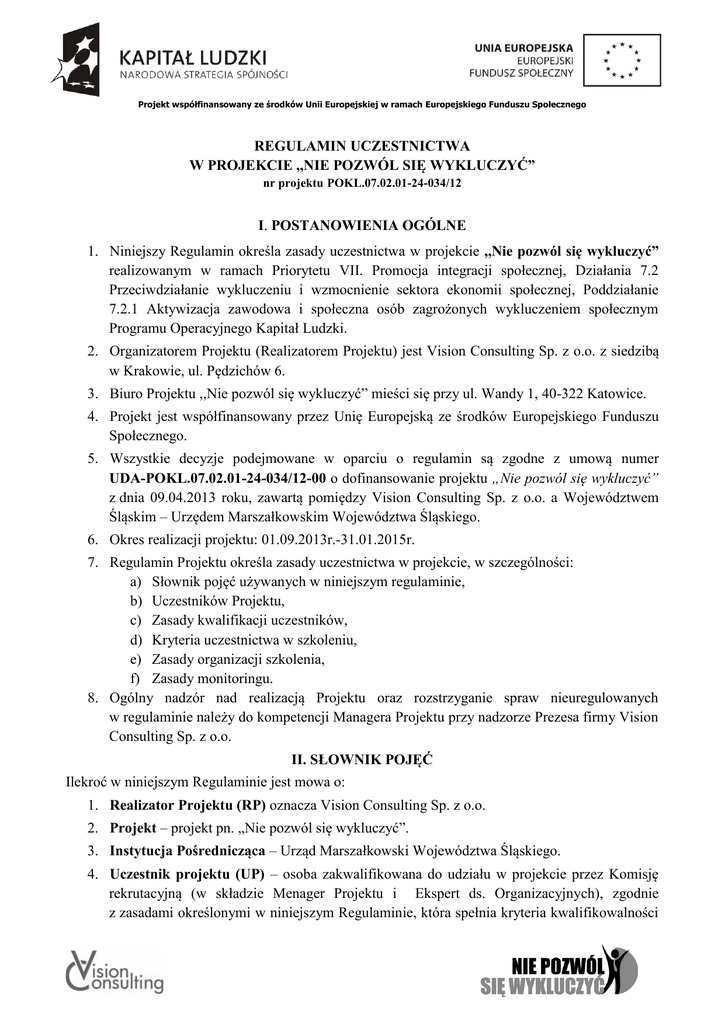 KAPITAŁ LUDZKI
NARODOWA STRATEGIA SPÓJNOŚCI

UNIA EUROPEJSKA
EUROPEJSKI
FUNDUSZ SPOŁECZNY

Projekt współfinansowany ze środków Unii Europejskiej w ramach Europejskiego Funduszu Społecznego

REGULAMIN UCZESTNICTWA
W PROJEKCIE „NIE POZWÓL SIĘ WYKLUCZYĆ"
nr projektu POKL.07.02.01-24-034/12

I. POSTANOWIENIA OGÓLNE

1. Niniejszy Regulamin określa zasady uczestnictwa w projekcie „Nie pozwól się wykluczyć" realizowanym w ramach Priorytetu VII. Promocja integracji społecznej, Działania 7.2 Przeciwdziałanie wykluczeniu i wzmocnienie sektora ekonomii społecznej, Poddziałanie 7.2.1 Aktywizacja zawodowa i społeczna osób zagrożonych wykluczeniem społecznym Programu Operacyjnego Kapitał Ludzki.
2. Organizatorem Projektu (Realizatorem Projektu) jest Vision Consulting Sp. z o.o. z siedzibą w Krakowie, ul. Pędzichów 6.
3. Biuro Projektu ,,Nie pozwól się wykluczyć" mieści się przy ul. Wandy 1, 40-322 Katowice.
4. Projekt jest współfinansowany przez Unię Europejską ze środków Europejskiego Funduszu Społecznego.
5. Wszystkie decyzje podejmowane w oparciu o regulamin są zgodne z umową numer UDA-POKL.07.02.01-24-034/12-00 o dofinansowanie projektu „Nie pozwól się wykluczyć" z dnia 09.04.2013 roku, zawartą pomiędzy Vision Consulting Sp. z o.o. a Województwem Śląskim – Urzędem Marszałkowskim Województwa Śląskiego.
6. Okres realizacji projektu: 01.09.2013r.-31.01.2015r.
7. Regulamin Projektu określa zasady uczestnictwa w projekcie, w szczególności:
a) Słownik pojęć używanych w niniejszym regulaminie,
b) Uczestników Projektu,
c) Zasady kwalifikacji uczestników,
d) Kryteria uczestnictwa w szkoleniu,
e) Zasady organizacji szkolenia,
f) Zasady monitoringu.
8. Ogólny nadzór nad realizacją Projektu oraz rozstrzyganie spraw nieuregulowanych w regulaminie należy do kompetencji Managera Projektu przy nadzorze Prezesa firmy Vision Consulting Sp. z o.o.

II. SŁOWNIK POJĘĆ

Ilekroć w niniejszym Regulaminie jest mowa o:
1. Realizator Projektu (RP) oznacza Vision Consulting Sp. z o.o.
2. Projekt – projekt pn. ,,Nie pozwól się wykluczyć".
3. Instytucja Pośrednicząca – Urząd Marszałkowski Województwa Śląskiego.
4. Uczestnik projektu (UP) – osoba zakwalifikowana do udziału w projekcie przez Komisję rekrutacyjną (w składzie Menager Projektu i Ekspert ds. Organizacyjnych), zgodnie z zasadami określonymi w niniejszym Regulaminie, która spełnia kryteria kwalifikowalności

Vision Consulting

NIE POZWÓL SIĘ WYKLUCZYĆ